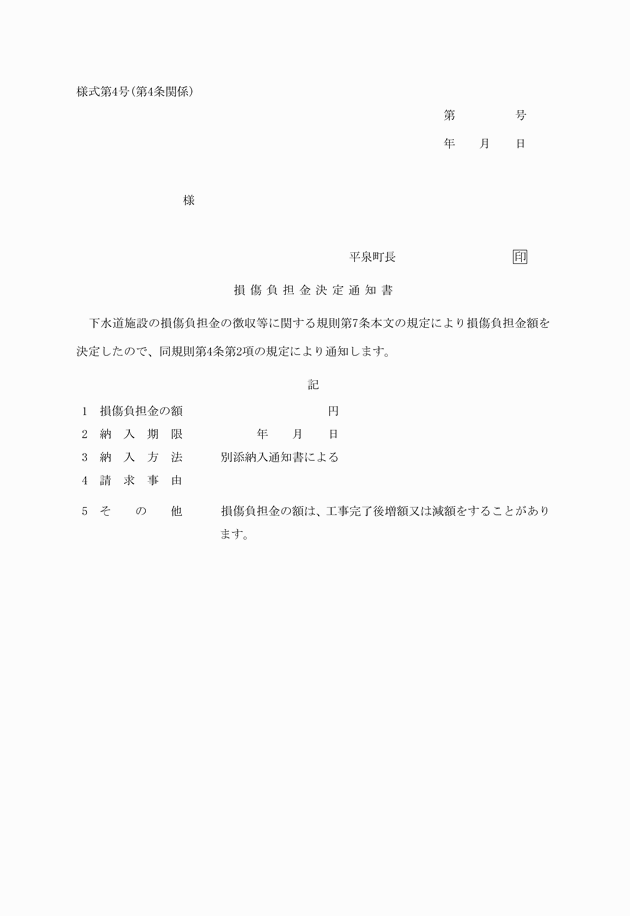 様式第4号(第4条関係)

第　　　号

年　月　日

様

平泉町長　　　　印

損傷負担金決定通知書

下水道施設の損傷負担金の徴収等に関する規則第7条本文の規定により損傷負担金額を決定したので、同規則第4条第2項の規定により通知します。

記

1　損傷負担金の額　　　　円

2　納入期限　　年　月　日

3　納入方法　　別添納入通知書による

4　請求事由

5　その他　　損傷負担金の額は、工事完了後増額又は減額をすることがあります。